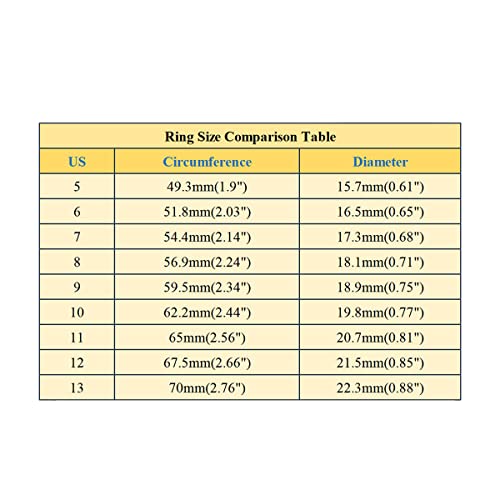 Ring Size Comparison Table

| US | Circumference | Diameter |
|---|---|---|
| 5 | 49.3mm(1.9") | 15.7mm(0.61") |
| 6 | 51.8mm(2.03") | 16.5mm(0.65") |
| 7 | 54.4mm(2.14") | 17.3mm(0.68") |
| 8 | 56.9mm(2.24") | 18.1mm(0.71") |
| 9 | 59.5mm(2.34") | 18.9mm(0.75") |
| 10 | 62.2mm(2.44") | 19.8mm(0.77") |
| 11 | 65mm(2.56") | 20.7mm(0.81") |
| 12 | 67.5mm(2.66") | 21.5mm(0.85") |
| 13 | 70mm(2.76") | 22.3mm(0.88") |